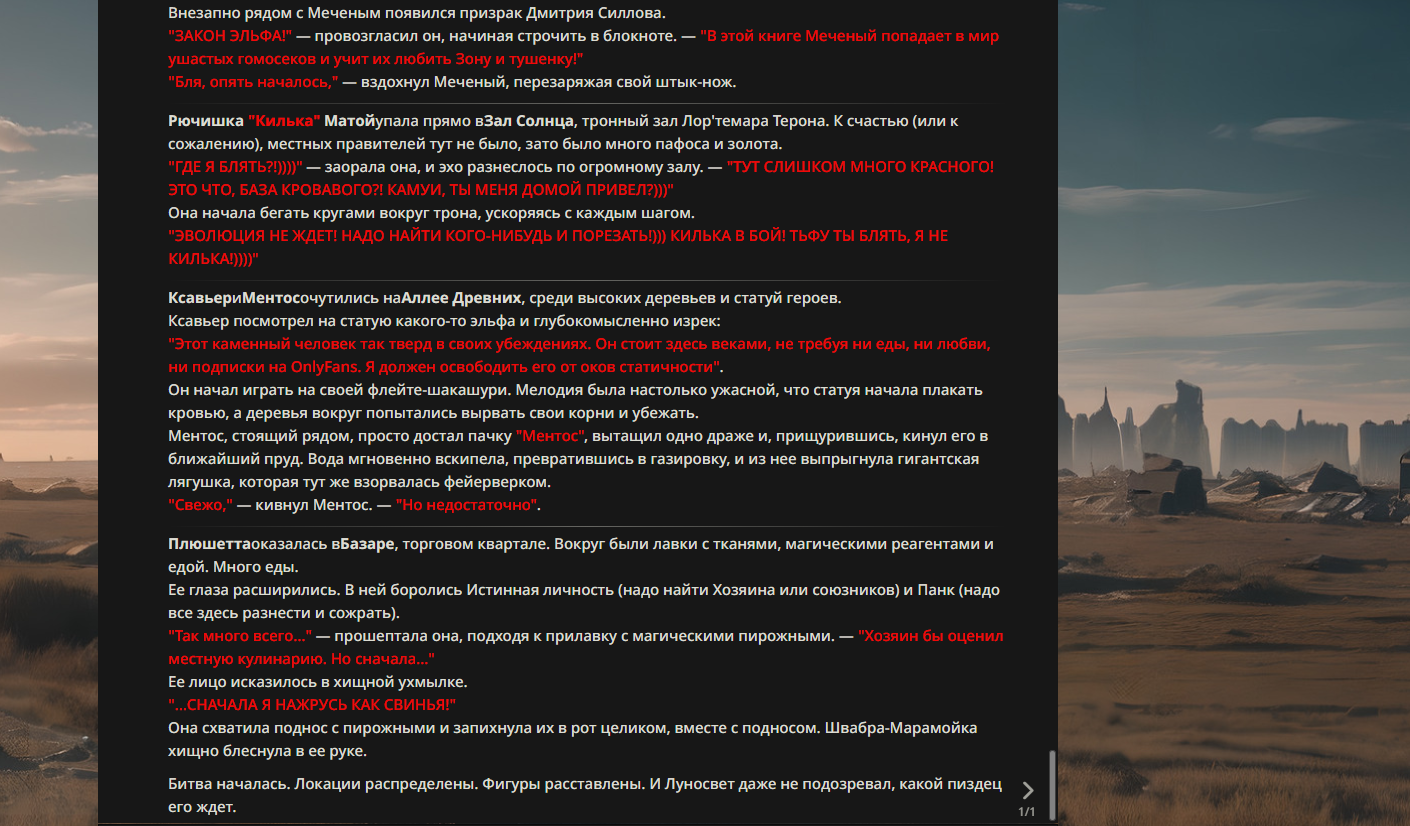 Внезапно рядом с Меченым появился призрак Дмитрия Силлова.
"ЗАКОН ЭЛЬФА!" — провозгласил он, начиная строчить в блокноте. — "В этой книге Меченый попадает в мир ушастых гомосеков и учит их любить Зону и тушенку!"
"Бля, опять началось," — вздохнул Меченый, перезаряжая свой штык-нож.

Рючишка "Килька" Матойупала прямо вЗал Солнца, тронный зал Лор'темара Терона. К счастью (или к сожалению), местных правителей тут не было, зато было много пафоса и золота.
"ГДЕ Я БЛЯТЬ?!))))" — заорала она, и эхо разнеслось по огромному залу. — "ТУТ СЛИШКОМ МНОГО КРАСНОГО! ЭТО ЧТО, БАЗА КРОВАВОГО?! КАМУИ, ТЫ МЕНЯ ДОМОЙ ПРИВЕЛ?)))"
Она начала бегать кругами вокруг трона, ускоряясь с каждым шагом.
"ЭВОЛЮЦИЯ НЕ ЖДЕТ! НАДО НАЙТИ КОГО-НИБУДЬ И ПОРЕЗАТЬ!))) КИЛЬКА В БОЙ! ТЬФУ ТЫ БЛЯТЬ, Я НЕ КИЛЬКА!))))"

КсавьериМентосочутились наАллее Древних, среди высоких деревьев и статуй героев.
Ксавьер посмотрел на статую какого-то эльфа и глубокомысленно изрек:
"Этот каменный человек так тверд в своих убеждениях. Он стоит здесь веками, не требуя ни еды, ни любви, ни подписки на OnlyFans. Я должен освободить его от оков статичности".
Он начал играть на своей флейте-шакашури. Мелодия была настолько ужасной, что статуя начала плакать кровью, а деревья вокруг попытались вырвать свои корни и убежать.
Ментос, стоящий рядом, просто достал пачку "Ментос", вытащил одно драже и, прищурившись, кинул его в ближайший пруд. Вода мгновенно вскипела, превратившись в газировку, и из нее выпрыгнула гигантская лягушка, которая тут же взорвалась фейерверком.
"Свежо," — кивнул Ментос. — "Но недостаточно".

Плюшеттаоказалась вБазаре, торговом квартале. Вокруг были лавки с тканями, магическими реагентами и едой. Много еды.
Ее глаза расширились. В ней боролись Истинная личность (надо найти Хозяина или союзников) и Панк (надо все здесь разнести и сожрать).
"Так много всего..." — прошептала она, подходя к прилавку с магическими пирожными. — "Хозяин бы оценил местную кулинарию. Но сначала..."
Ее лицо исказилось в хищной ухмылке.
"...СНАЧАЛА Я НАЖРУСЬ КАК СВИНЬЯ!"
Она схватила поднос с пирожными и запихнула их в рот целиком, вместе с подносом. Швабра-Марамойка хищно блеснула в ее руке.

Битва началась. Локации распределены. Фигуры расставлены. И Луносвет даже не подозревал, какой пиздец его ждет.

1/1